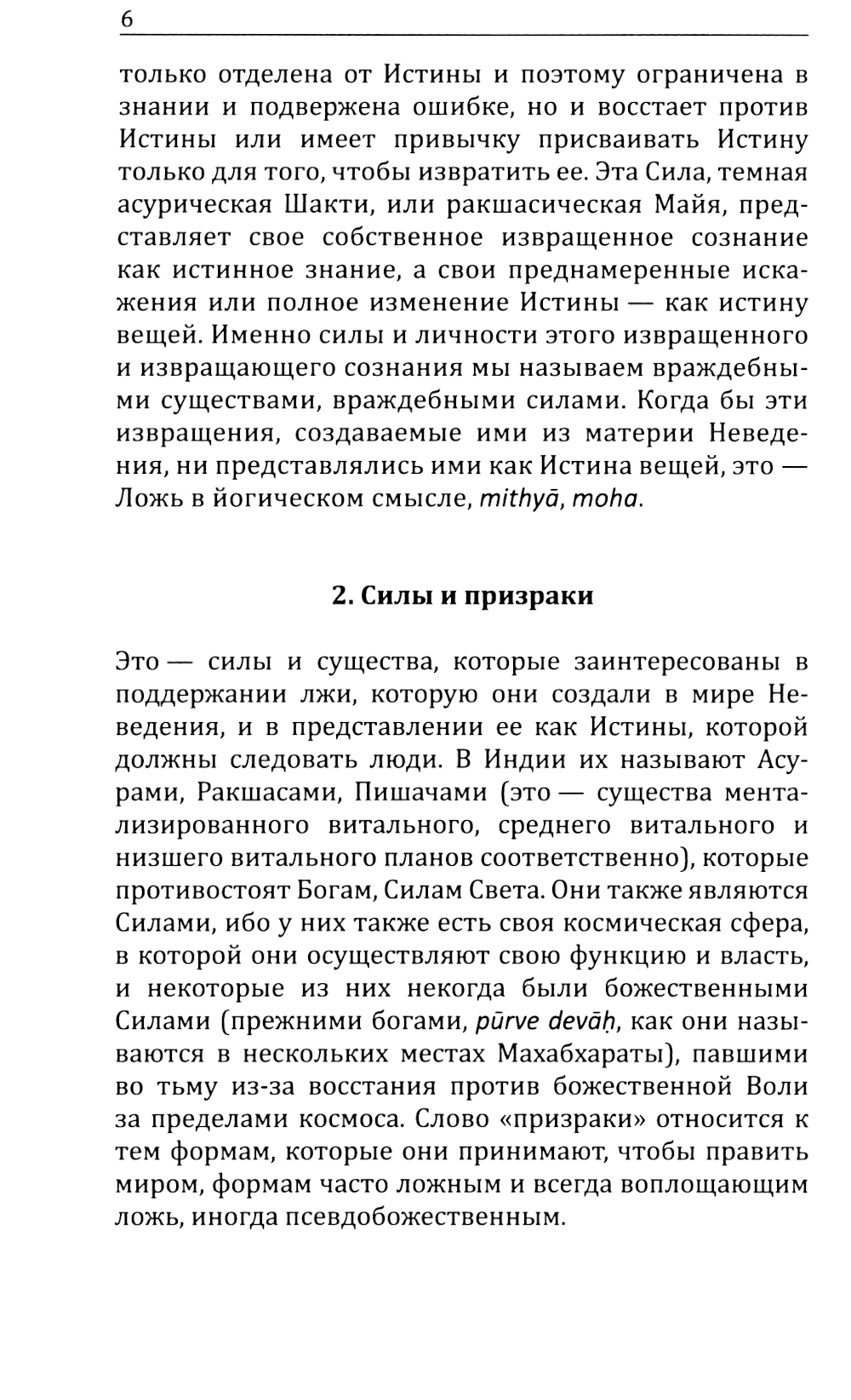 6

только отделена от Истины и поэтому ограничена в знании и подвержена ошибке, но и восстает против Истины или имеет привычку присваивать Истину только для того, чтобы извратить ее. Эта Сила, темная асурическая Шакти, или ракшасическая Майя, представляет свое собственное извращенное сознание как истинное знание, а свои преднамеренные искажения или полное изменение Истины — как истину вещей. Именно силы и личности этого извращенного и извращающего сознания мы называем враждебными существами, враждебными силами. Когда бы эти извращения, создаваемые ими из материи Неведения, ни представлялись ими как Истина вещей, это — Ложь в йогическом смысле, mithyā, moha.

2. Силы и призраки

Это — силы и существа, которые заинтересованы в поддержании лжи, которую они создали в мире Неведения, и в представлении ее как Истины, которой должны следовать люди. В Индии их называют Асурами, Ракшасами, Пишачами (это — существа ментализированного витального, среднего витального и низшего витального планов соответственно), которые противостоят Богам, Силам Света. Они также являются Силами, ибо у них также есть своя космическая сфера, в которой они осуществляют свою функцию и власть, и некоторые из них некогда были божественными Силами (прежними богами, pūrve devāḥ, как они называются в нескольких местах Махабхараты), павшими во тьму из-за восстания против божественной Воли за пределами космоса. Слово «призраки» относится к тем формам, которые они принимают, чтобы править миром, формам часто ложным и всегда воплощающим ложь, иногда псевдобожественным.